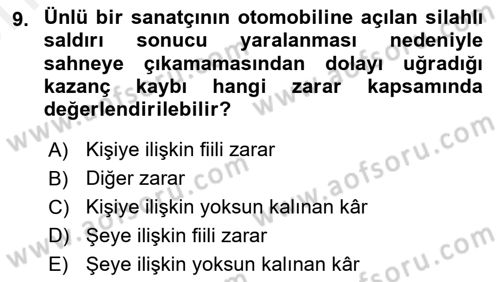 9. Ünlü bir sanatçının otomobiline açılan silahlı saldırı sonucu yaralanması nedeniyle sahneye çıkamamasından dolayı uğradığı kazanç kaybı hangi zarar kapsamında değerlendirilebilir?

A) Kişiye ilişkin fiili zarar
B) Diğer zarar
C) Kişiye ilişkin yoksun kalınan kâr
D) Şeye ilişkin fiili zarar
E) Şeye ilişkin yoksun kalınan kâr

www.aofsoru.com